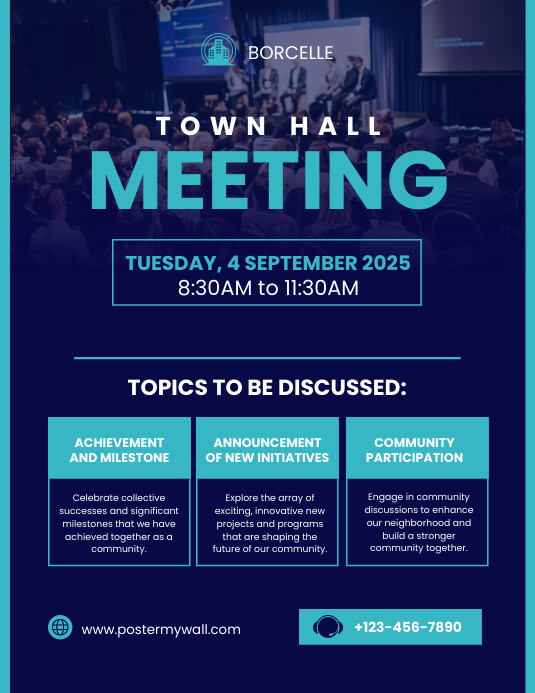 BORCELLE

TOWN HALL

MEETING

TUESDAY, 4 SEPTEMBER 2025
8:30AM to 11:30AM

TOPICS TO BE DISCUSSED:

ACHIEVEMENT AND MILESTONE

Celebrate collective successes and significant milestones that we have achieved together as a community.

ANNOUNCEMENT OF NEW INITIATIVES

Explore the array of exciting, innovative new projects and programs that are shaping the future of our community.

COMMUNITY PARTICIPATION

Engage in community discussions to enhance our neighborhood and build a stronger community together.

www.postermywall.com

+123-456-7890